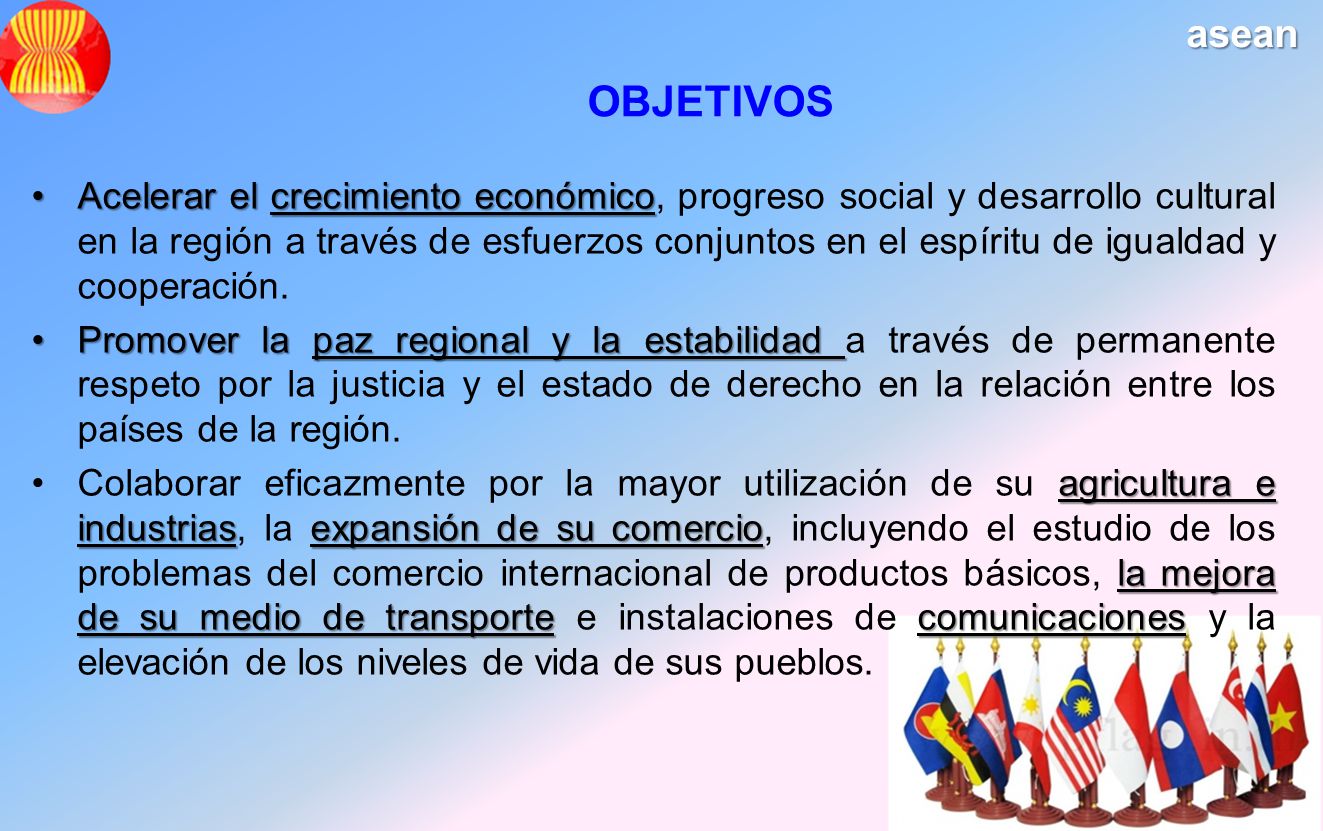 asean

OBJETIVOS

• Acelerar el crecimiento económico, progreso social y desarrollo cultural en la región a través de esfuerzos conjuntos en el espíritu de igualdad y cooperación.

• Promover la paz regional y la estabilidad a través de permanente respeto por la justicia y el estado de derecho en la relación entre los países de la región.

• Colaborar eficazmente por la mayor utilización de su agricultura e industrias, la expansión de su comercio, incluyendo el estudio de los problemas del comercio internacional de productos básicos, la mejora de su medio de transporte e instalaciones de comunicaciones y la elevación de los niveles de vida de sus pueblos.